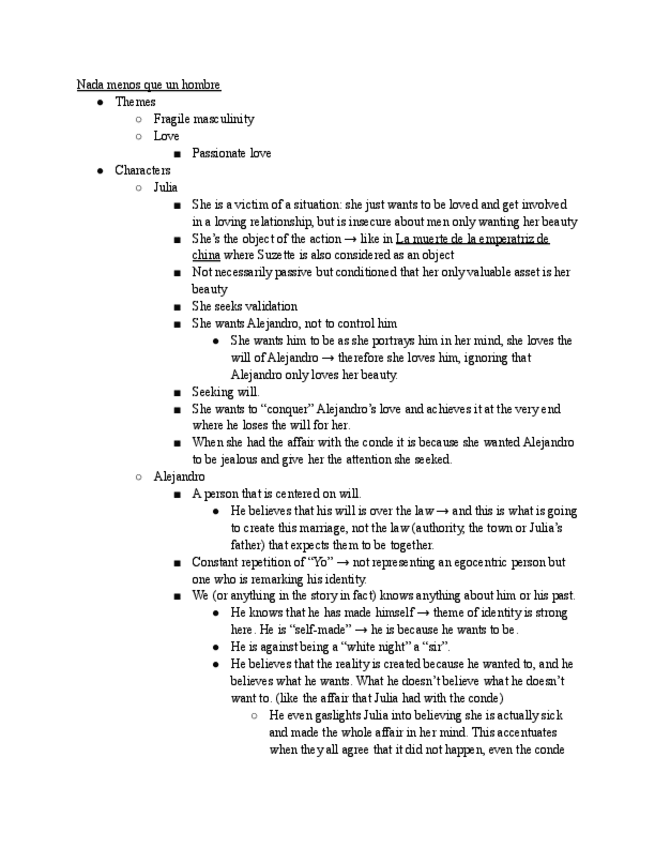 Nada menos que un hombre
- Themes
  - Fragile masculinity
  - Love
    - Passionate love
- Characters
  - Julia
    - She is a victim of a situation: she just wants to be loved and get involved in a loving relationship, but is insecure about men only wanting her beauty
    - She's the object of the action → like in La muerte de la emperatriz de china where Suzette is also considered as an object
    - Not necessarily passive but conditioned that her only valuable asset is her beauty
    - She seeks validation
    - She wants Alejandro, not to control him
      - She wants him to be as she portrays him in her mind, she loves the will of Alejandro → therefore she loves him, ignoring that Alejandro only loves her beauty.
    - Seeking will.
    - She wants to "conquer" Alejandro's love and achieves it at the very end where he loses the will for her.
    - When she had the affair with the conde it is because she wanted Alejandro to be jealous and give her the attention she seeked.
  - Alejandro
    - A person that is centered on will.
      - He believes that his will is over the law → and this is what is going to create this marriage, not the law (authority, the town or Julia's father) that expects them to be together.
    - Constant repetition of "Yo" → not representing an egocentric person but one who is remarking his identity.
    - We (or anything in the story in fact) knows anything about him or his past.
      - He knows that he has made himself → theme of identity is strong here. He is "self-made" → he is because he wants to be.
      - He is against being a "white night" a "sir".
      - He believes that the reality is created because he wanted to, and he believes what he wants. What he doesn't believe what he doesn't want to. (like the affair that Julia had with the conde)
        - He even gaslights Julia into believing she is actually sick and made the whole affair in her mind. This accentuates when they all agree that it did not happen, even the conde